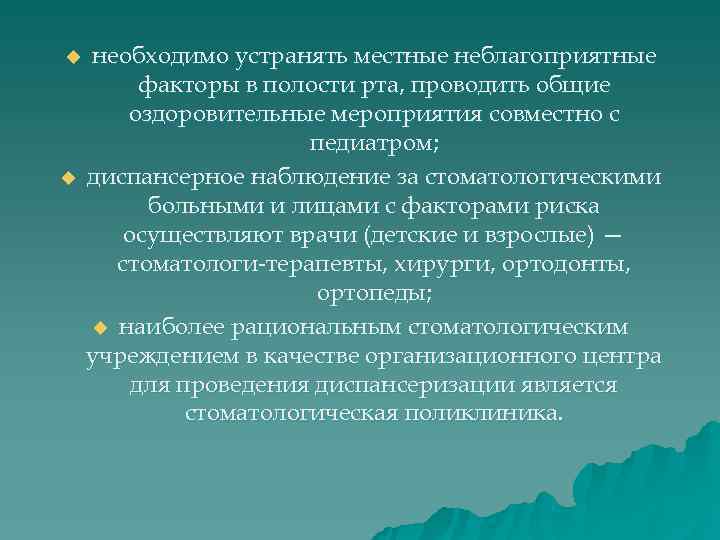 ◆ необходимо устранять местные неблагоприятные факторы в полости рта, проводить общие оздоровительные мероприятия совместно с педиатром;

◆ диспансерное наблюдение за стоматологическими больными и лицами с факторами риска осуществляют врачи (детские и взрослые) — стоматологи-терапевты, хирурги, ортодонты, ортопеды;

◆ наиболее рациональным стоматологическим учреждением в качестве организационного центра для проведения диспансеризации является стоматологическая поликлиника.